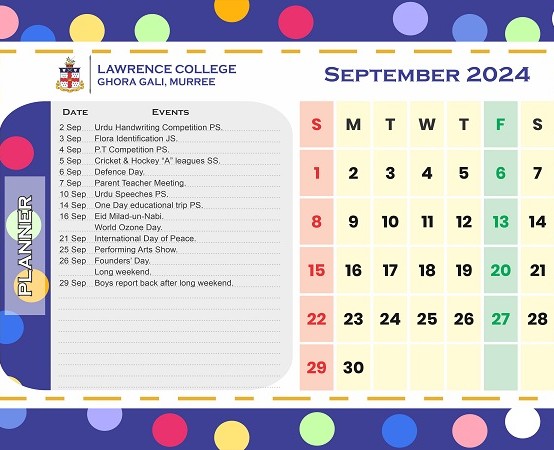 LAWRENCE COLLEGE
GHORA GALI, MURREE

SEPTEMBER 2024

PLANNER

| DATE | EVENTS |
|---|---|
| 2 Sep | Urdu Handwriting Competition PS. |
| 3 Sep | Flora Identification JS. |
| 4 Sep | P.T Competition PS. |
| 5 Sep | Cricket & Hockey "A" leagues SS. |
| 6 Sep | Defence Day. |
| 7 Sep | Parent Teacher Meeting. |
| 10 Sep | Urdu Speeches PS. |
| 14 Sep | One Day educational trip PS. |
| 16 Sep | Eid Milad-un-Nabi. |
| | World Ozone Day. |
| 21 Sep | International Day of Peace. |
| 25 Sep | Performing Arts Show. |
| 26 Sep | Founders' Day. |
| | Long weekend. |
| 29 Sep | Boys report back after long weekend. |

| S | M | T | W | T | F | S |
|---|---|---|---|---|---|---|
| 1 | 2 | 3 | 4 | 5 | 6 | 7 |
| 8 | 9 | 10 | 11 | 12 | 13 | 14 |
| 15 | 16 | 17 | 18 | 19 | 20 | 21 |
| 22 | 23 | 24 | 25 | 26 | 27 | 28 |
| 29 | 30 | | | | | |